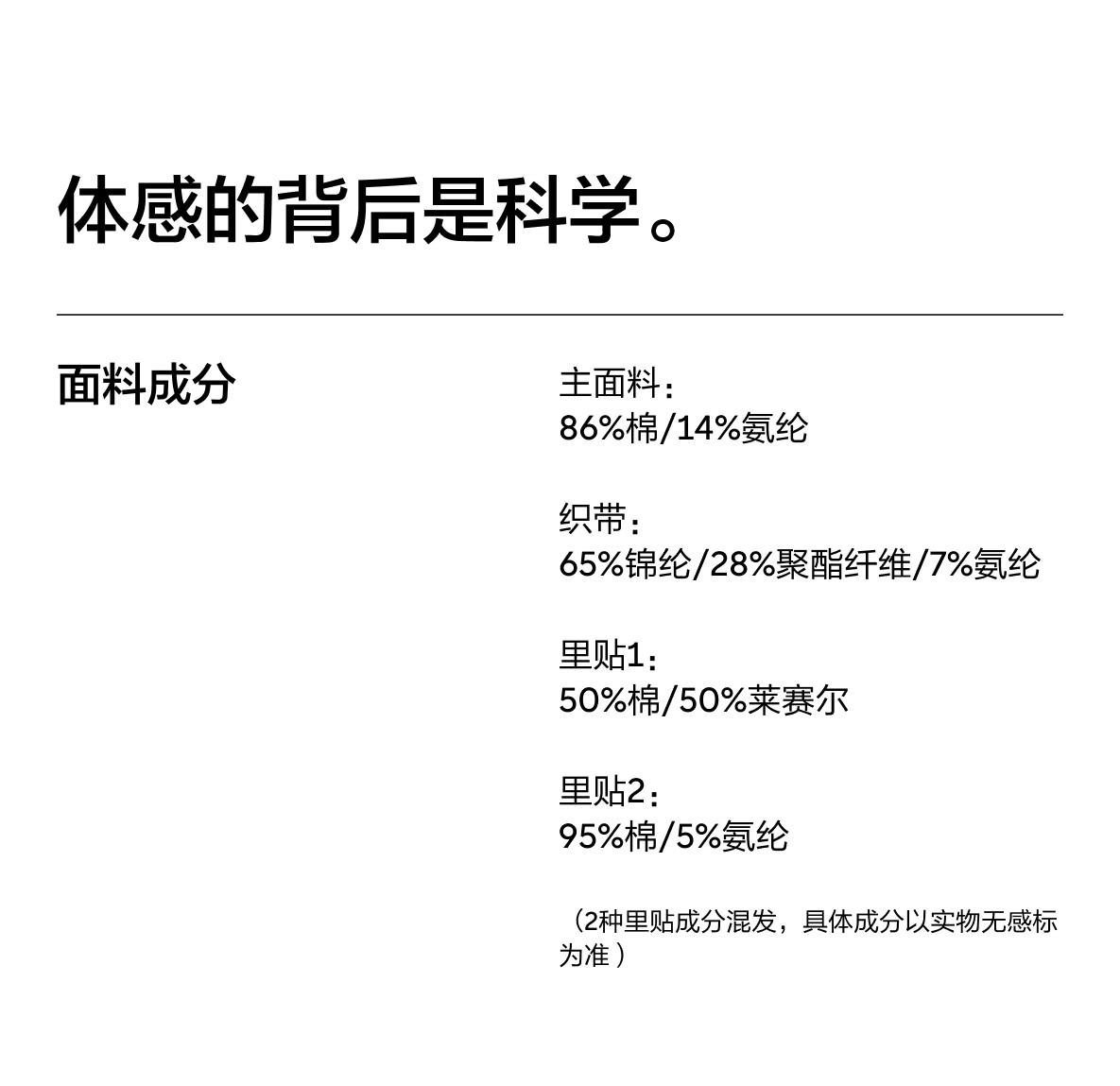 体感的背后是科学。

面料成分

主面料：
86%棉/14%氨纶

织带：
65%锦纶/28%聚酯纤维/7%氨纶

里贴1：
50%棉/50%莱赛尔

里贴2：
95%棉/5%氨纶

（2种里贴成分混发，具体成分以实物无感标为准）